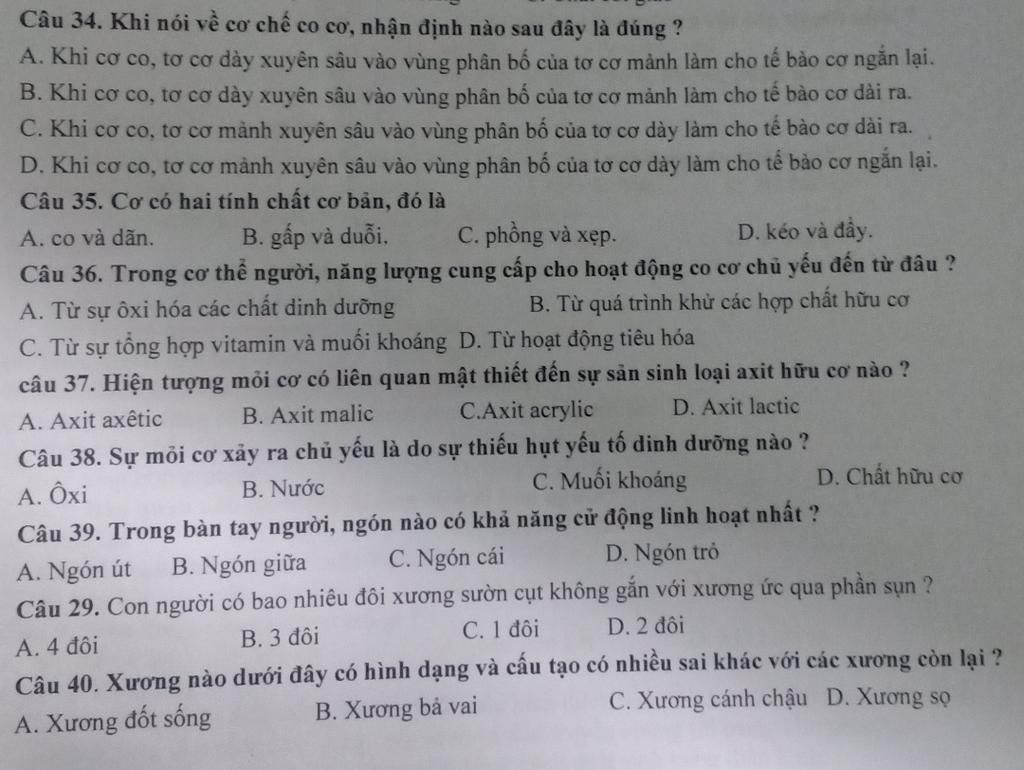 Câu 34. Khi nói về cơ chế co cơ, nhận định nào sau đây là đúng ?

A. Khi cơ co, tơ cơ dày xuyên sâu vào vùng phân bố của tơ cơ mảnh làm cho tế bào cơ ngắn lại.

B. Khi cơ co, tơ cơ dày xuyên sâu vào vùng phân bố của tơ cơ mảnh làm cho tế bào cơ dài ra.

C. Khi cơ co, tơ cơ mảnh xuyên sâu vào vùng phân bố của tơ cơ dày làm cho tế bào cơ dài ra.

D. Khi cơ co, tơ cơ mảnh xuyên sâu vào vùng phân bố của tơ cơ dày làm cho tế bào cơ ngắn lại.

Câu 35. Cơ có hai tính chất cơ bản, đó là

A. co và dãn. B. gấp và duỗi. C. phồng và xẹp. D. kéo và đẩy.

Câu 36. Trong cơ thể người, năng lượng cung cấp cho hoạt động co cơ chủ yếu đến từ đâu ?

A. Từ sự ôxi hóa các chất dinh dưỡng B. Từ quá trình khử các hợp chất hữu cơ

C. Từ sự tổng hợp vitamin và muối khoáng D. Từ hoạt động tiêu hóa

câu 37. Hiện tượng mỏi cơ có liên quan mật thiết đến sự sản sinh loại axit hữu cơ nào ?

A. Axit axêtic B. Axit malic C.Axit acrylic D. Axit lactic

Câu 38. Sự mỏi cơ xảy ra chủ yếu là do sự thiếu hụt yếu tố dinh dưỡng nào ?

A. Ôxi B. Nước C. Muối khoáng D. Chất hữu cơ

Câu 39. Trong bàn tay người, ngón nào có khả năng cử động linh hoạt nhất ?

A. Ngón út B. Ngón giữa C. Ngón cái D. Ngón trỏ

Câu 29. Con người có bao nhiêu đôi xương sườn cụt không gắn với xương ức qua phần sụn ?

A. 4 đôi B. 3 đôi C. 1 đôi D. 2 đôi

Câu 40. Xương nào dưới đây có hình dạng và cấu tạo có nhiều sai khác với các xương còn lại ?

A. Xương đốt sống B. Xương bả vai C. Xương cánh chậu D. Xương sọ